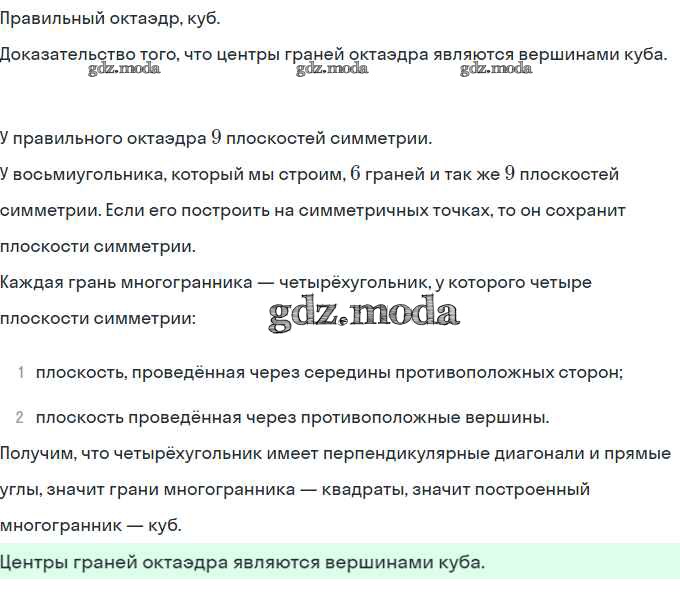 Правильный октаэдр, куб.

Доказательство того, что центры граней октаэдра являются вершинами куба.

У правильного октаэдра 9 плоскостей симметрии.

У восьмиугольника, который мы строим, 6 граней и так же 9 плоскостей симметрии. Если его построить на симметричных точках, то он сохранит плоскости симметрии.

Каждая грань многогранника — четырёхугольник, у которого четыре плоскости симметрии:

1 плоскость, проведённая через середины противоположных сторон;

2 плоскость проведённая через противоположные вершины.

Получим, что четырёхугольник имеет перпендикулярные диагонали и прямые углы, значит грани многогранника — квадраты, значит построенный многогранник — куб.

Центры граней октаэдра являются вершинами куба.

gdz.moda